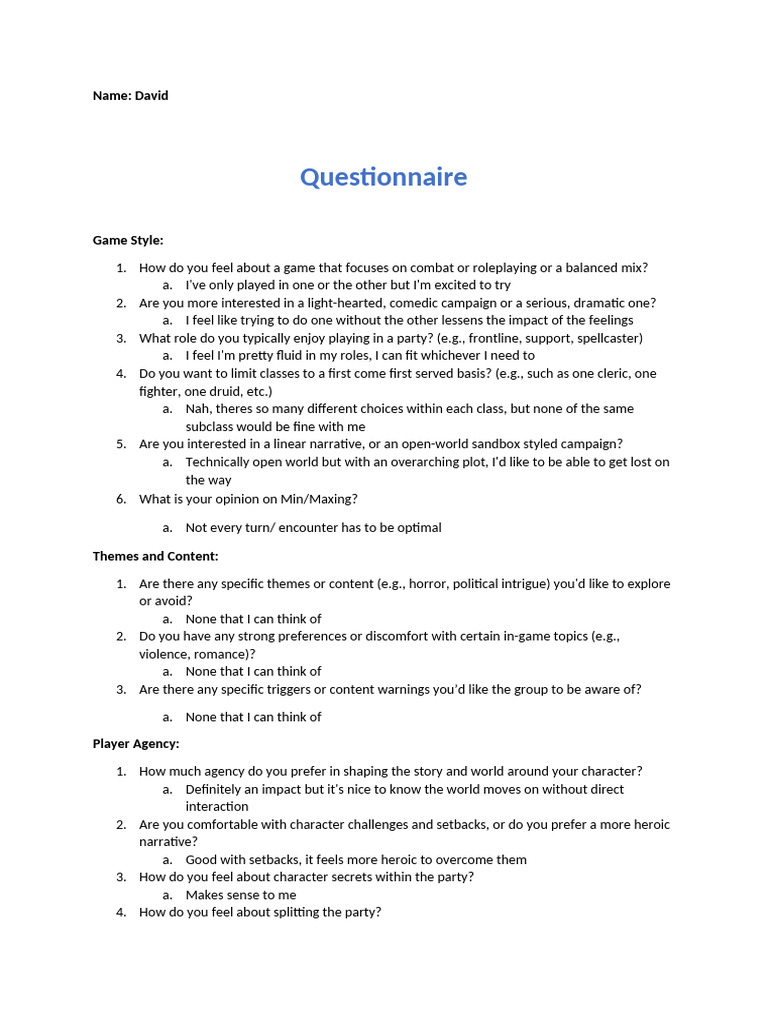 Name: David

Questionnaire

Game Style:

1. How do you feel about a game that focuses on combat or roleplaying or a balanced mix?
a. I've only played in one or the other but I'm excited to try
2. Are you more interested in a light-hearted, comedic campaign or a serious, dramatic one?
a. I feel like trying to do one without the other lessens the impact of the feelings
3. What role do you typically enjoy playing in a party? (e.g., frontline, support, spellcaster)
a. I feel I'm pretty fluid in my roles, I can fit whichever I need to
4. Do you want to limit classes to a first come first served basis? (e.g., such as one cleric, one fighter, one druid, etc.)
a. Nah, theres so many different choices within each class, but none of the same subclass would be fine with me
5. Are you interested in a linear narrative, or an open-world sandbox styled campaign?
a. Technically open world but with an overarching plot, I'd like to be able to get lost on the way
6. What is your opinion on Min/Maxing?
a. Not every turn/ encounter has to be optimal

Themes and Content:

1. Are there any specific themes or content (e.g., horror, political intrigue) you'd like to explore or avoid?
a. None that I can think of
2. Do you have any strong preferences or discomfort with certain in-game topics (e.g., violence, romance)?
a. None that I can think of
3. Are there any specific triggers or content warnings you'd like the group to be aware of?
a. None that I can think of

Player Agency:

1. How much agency do you prefer in shaping the story and world around your character?
a. Definitely an impact but it's nice to know the world moves on without direct interaction
2. Are you comfortable with character challenges and setbacks, or do you prefer a more heroic narrative?
a. Good with setbacks, it feels more heroic to overcome them
3. How do you feel about character secrets within the party?
a. Makes sense to me
4. How do you feel about splitting the party?